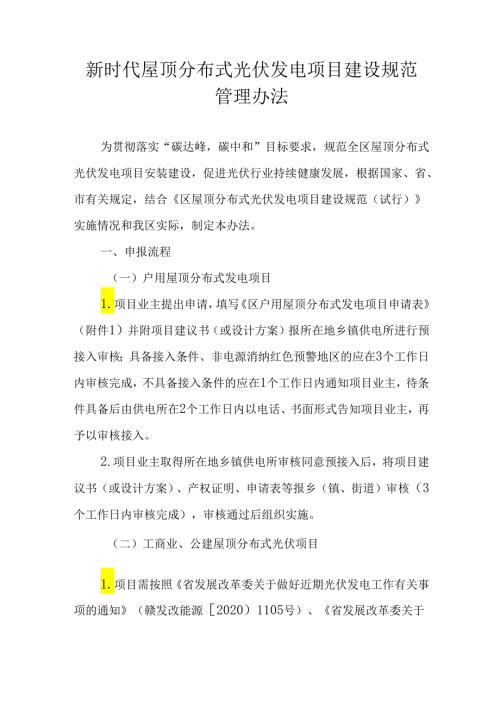 新时代屋顶分布式光伏发电项目建设规范管理办法

为贯彻落实“碳达峰，碳中和”目标要求，规范全区屋顶分布式光伏发电项目安装建设，促进光伏行业持续健康发展，根据国家、省、市有关规定，结合《区屋顶分布式光伏发电项目建设规范（试行）》实施情况和我区实际，制定本办法。

一、申报流程

（一）户用屋顶分布式发电项目

1.项目业主提出申请，填写《区户用屋顶分布式发电项目申请表》（附件1）并附项目建议书（或设计方案）报所在地乡镇供电所进行预接入审核；具备接入条件、非电源消纳红色预警地区的应在3个工作日内审核完成，不具备接入条件的应在1个工作日内通知项目业主，待条件具备后由供电所在2个工作日内以电话、书面形式告知项目业主，再予以审核接入。

2.项目业主取得所在地乡镇供电所审核同意预接入后，将项目建议书（或设计方案）、产权证明、申请表等报乡（镇、街道）审核（3个工作日内审核完成），审核通过后组织实施。

（二）工商业、公建屋顶分布式光伏项目

1.项目需按照《省发展改革委关于做好近期光伏发电工作有关事项的通知》（赣发改能源［2020］1105号）、《省发展改革委关于